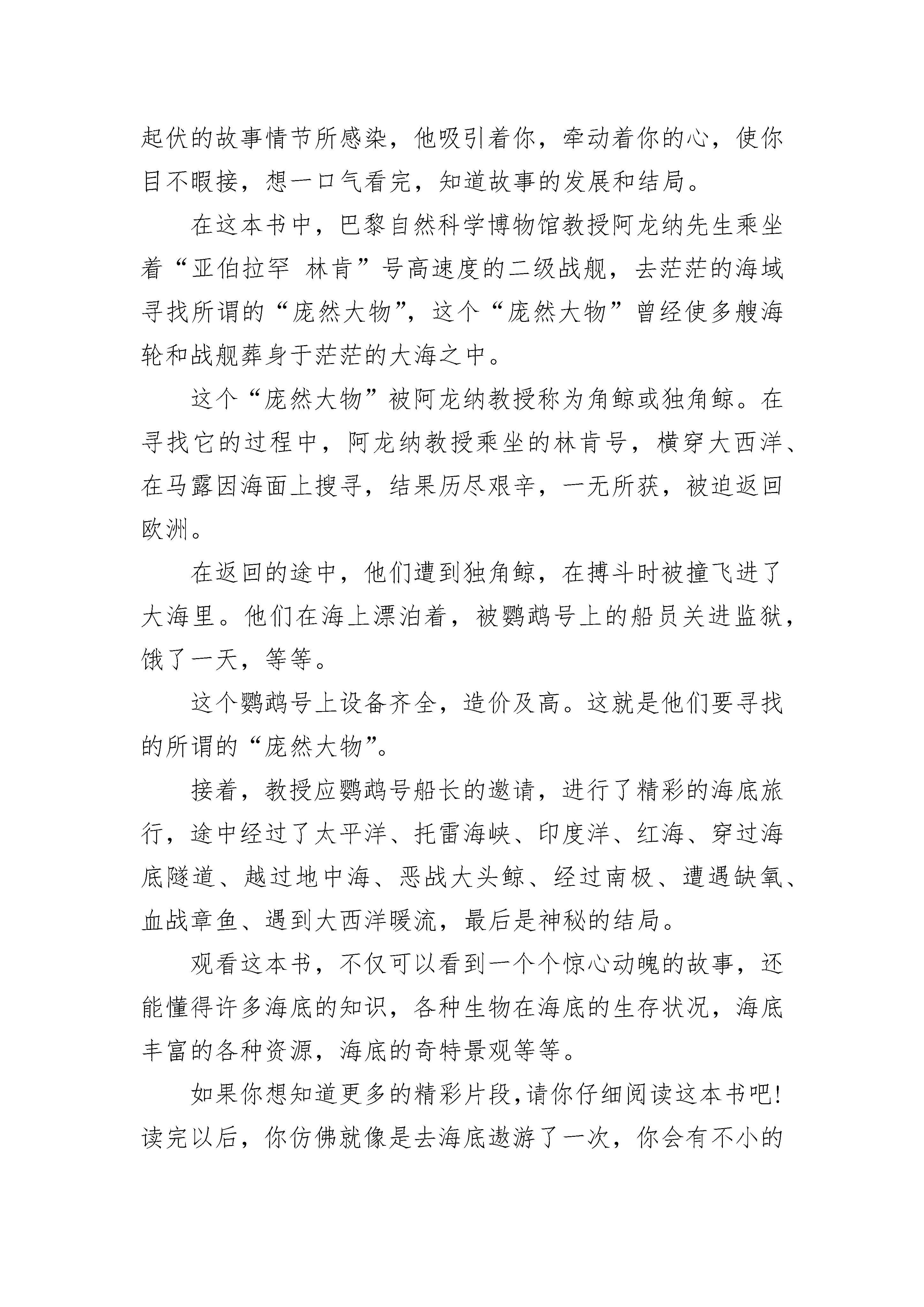 起伏的故事情节所感染，他吸引着你，牵动着你的心，使你目不暇接，想一口气看完，知道故事的发展和结局。

在这本书中，巴黎自然科学博物馆教授阿龙纳先生乘坐着“亚伯拉罕 林肯”号高速度的二级战舰，去茫茫的海域寻找所谓的“庞然大物”，这个“庞然大物”曾经使多艘海轮和战舰葬身于茫茫的大海之中。

这个“庞然大物”被阿龙纳教授称为角鲸或独角鲸。在寻找它的过程中，阿龙纳教授乘坐的林肯号，横穿大西洋、在马露因海面上搜寻，结果历尽艰辛，一无所获，被迫返回欧洲。

在返回的途中，他们遭到独角鲸，在搏斗时被撞飞进了大海里。他们在海上漂泊着，被鹦鹉号上的船员关进监狱，饿了一天，等等。

这个鹦鹉号上设备齐全，造价及高。这就是他们要寻找的所谓的“庞然大物”。

接着，教授应鹦鹉号船长的邀请，进行了精彩的海底旅行，途中经过了太平洋、托雷海峡、印度洋、红海、穿过海底隧道、越过地中海、恶战大头鲸、经过南极、遭遇缺氧、血战章鱼、遇到大西洋暖流，最后是神秘的结局。

观看这本书，不仅可以看到一个个惊心动魄的故事，还能懂得许多海底的知识，各种生物在海底的生存状况，海底丰富的各种资源，海底的奇特景观等等。

如果你想知道更多的精彩片段，请你仔细阅读这本书吧！读完以后，你仿佛就像是去海底遨游了一次，你会有不小的